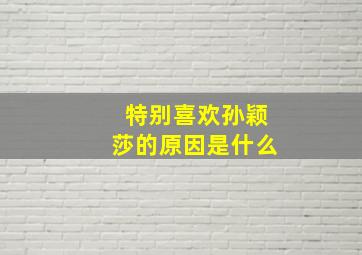 特别喜欢孙颖莎的原因是什么